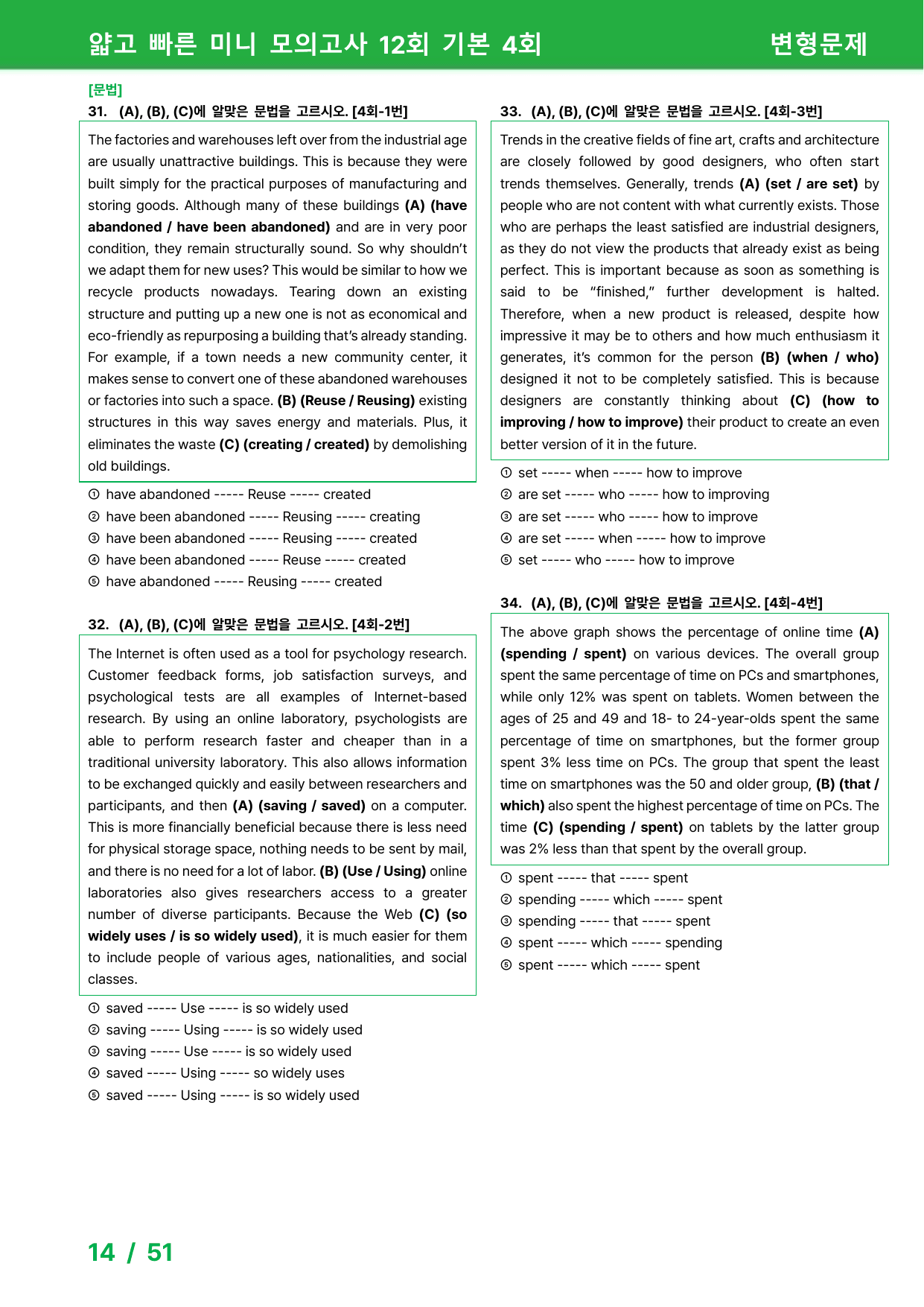 얇고 빠른 미니 모의고사 12회 기본 4회

변형문제

[문법]

31. (A), (B), (C)에 알맞은 문법을 고르시오. [4회-1번]

The factories and warehouses left over from the industrial age are usually unattractive buildings. This is because they were built simply for the practical purposes of manufacturing and storing goods. Although many of these buildings (A) (have abandoned / have been abandoned) and are in very poor condition, they remain structurally sound. So why shouldn't we adapt them for new uses? This would be similar to how we recycle products nowadays. Tearing down an existing structure and putting up a new one is not as economical and eco-friendly as repurposing a building that's already standing. For example, if a town needs a new community center, it makes sense to convert one of these abandoned warehouses or factories into such a space. (B) (Reuse / Reusing) existing structures in this way saves energy and materials. Plus, it eliminates the waste (C) (creating / created) by demolishing old buildings.

① have abandoned ----- Reuse ----- created
② have been abandoned ----- Reusing ----- creating
③ have been abandoned ----- Reusing ----- created
④ have been abandoned ----- Reuse ----- created
⑤ have abandoned ----- Reusing ----- created

32. (A), (B), (C)에 알맞은 문법을 고르시오. [4회-2번]

The Internet is often used as a tool for psychology research. Customer feedback forms, job satisfaction surveys, and psychological tests are all examples of Internet-based research. By using an online laboratory, psychologists are able to perform research faster and cheaper than in a traditional university laboratory. This also allows information to be exchanged quickly and easily between researchers and participants, and then (A) (saving / saved) on a computer. This is more financially beneficial because there is less need for physical storage space, nothing needs to be sent by mail, and there is no need for a lot of labor. (B) (Use / Using) online laboratories also gives researchers access to a greater number of diverse participants. Because the Web (C) (so widely uses / is so widely used), it is much easier for them to include people of various ages, nationalities, and social classes.

① saved ----- Use ----- is so widely used
② saving ----- Using ----- is so widely used
③ saving ----- Use ----- is so widely used
④ saved ----- Using ----- so widely uses
⑤ saved ----- Using ----- is so widely used

33. (A), (B), (C)에 알맞은 문법을 고르시오. [4회-3번]

Trends in the creative fields of fine art, crafts and architecture are closely followed by good designers, who often start trends themselves. Generally, trends (A) (set / are set) by people who are not content with what currently exists. Those who are perhaps the least satisfied are industrial designers, as they do not view the products that already exist as being perfect. This is important because as soon as something is said to be "finished," further development is halted. Therefore, when a new product is released, despite how impressive it may be to others and how much enthusiasm it generates, it's common for the person (B) (when / who) designed it not to be completely satisfied. This is because designers are constantly thinking about (C) (how to improving / how to improve) their product to create an even better version of it in the future.

① set ----- when ----- how to improve
② are set ----- who ----- how to improving
③ are set ----- who ----- how to improve
④ are set ----- when ----- how to improve
⑤ set ----- who ----- how to improve

34. (A), (B), (C)에 알맞은 문법을 고르시오. [4회-4번]

The above graph shows the percentage of online time (A) (spending / spent) on various devices. The overall group spent the same percentage of time on PCs and smartphones, while only 12% was spent on tablets. Women between the ages of 25 and 49 and 18- to 24-year-olds spent the same percentage of time on smartphones, but the former group spent 3% less time on PCs. The group that spent the least time on smartphones was the 50 and older group, (B) (that / which) also spent the highest percentage of time on PCs. The time (C) (spending / spent) on tablets by the latter group was 2% less than that spent by the overall group.

① spent ----- that ----- spent
② spending ----- which ----- spent
③ spending ----- that ----- spent
④ spent ----- which ----- spending
⑤ spent ----- which ----- spent

14 / 51